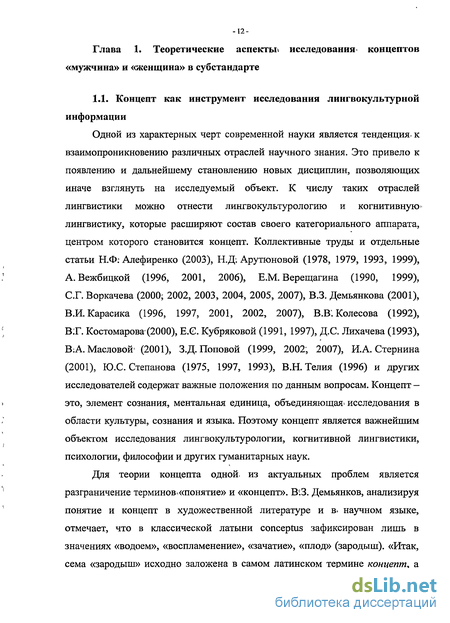 - 12 -

Глава 1. Теоретические аспекты исследования концептов «мужчина» и «женщина» в субстандарте

1.1. Концепт как инструмент исследования лингвокультурной информации

Одной из характерных черт современной науки является тенденция к взаимопроникновению различных отраслей научного знания. Это привело к появлению и дальнейшему становлению новых дисциплин, позволяющих иначе взглянуть на исследуемый объект. К числу таких отраслей лингвистики можно отнести лингвокультурологию и когнитивную лингвистику, которые расширяют состав своего категориального аппарата, центром которого становится концепт. Коллективные труды и отдельные статьи Н.Ф. Алефиренко (2003), Н.Д. Арутюновой (1978, 1979, 1993, 1999), А. Вежбицкой (1996, 2001, 2006), Е.М. Верещагина (1990, 1999), С.Г. Воркачева (2000, 2002, 2003, 2004, 2005, 2007), В.З. Демьянкова (2001), В.И. Карасика (1996, 1997, 2001, 2002, 2007), В.В. Колесова (1992), В.Г. Костомарова (2000), Е.С. Кубряковой (1991, 1997), Д.С. Лихачева (1993), В.А. Масловой (2001), З.Д. Поповой (1999, 2002, 2007), И.А. Стернина (2001), Ю.С. Степанова (1975, 1997, 1993), В.Н. Телия (1996) и других исследователей содержат важные положения по данным вопросам. Концепт – это, элемент сознания, ментальная единица, объединяющая исследования в области культуры, сознания и языка. Поэтому концепт является важнейшим объектом исследования лингвокультурологии, когнитивной лингвистики, психологии, философии и других гуманитарных наук.

Для теории концепта одной из актуальных проблем является разграничение терминов «понятие» и «концепт». В.З. Демьянков, анализируя понятие и концепт в художественной литературе и в научном языке, отмечает, что в классической латыни conceptus зафиксирован лишь в значениях «водоем», «воспламенение», «зачатие», «плод» (зародыш). «Итак, сема «зародыш» исходно заложена в самом латинском термине концепт, а

dsLib.net
библиотека диссертаций